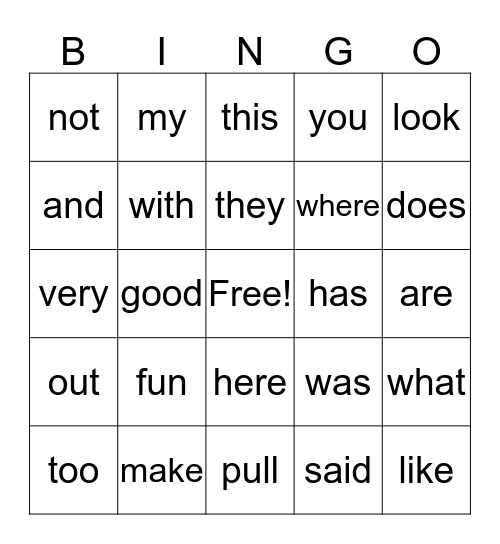 | B | I | N | G | O |
|---|---|---|---|---|
| not | my | this | you | look |
| and | with | they | where | does |
| very | good | Free! | has | are |
| out | fun | here | was | what |
| too | make | pull | said | like |